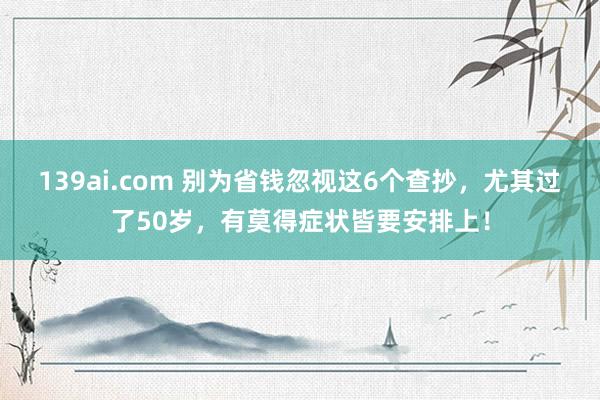 139ai.com 别为省钱忽视这6个查抄，尤其过了50岁，有莫得症状皆要安排上！